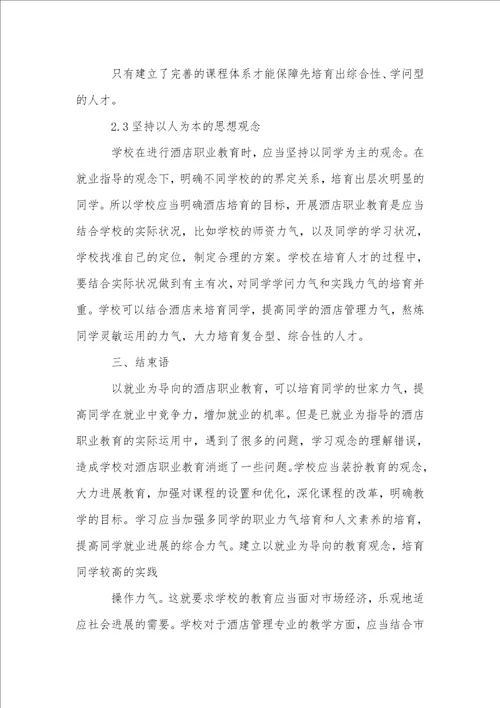 只有建立了完善的课程体系才能保障先培育出综合性、学问型的人才。

2.3 坚持以人为本的思想观念

学校在进行酒店职业教育时，应当坚持以同学为主的观念。在就业指导的观念下，明确不同学校的的界定关系，培育出层次明显的同学。所以学校应当明确酒店培育的目标，开展酒店职业教育是应当结合学校的实际状况，比如学校的师资力气，以及同学的学习状况，学校找准自己的定位，制定合理的方案。学校在培育人才的过程中，要结合实际状况做到有主有次，对同学学问力气和实践力气的培育并重。学校可以结合酒店来培育同学，提高同学的酒店管理力气，熬炼同学灵敏运用的力气，大力培育复合型、综合性的人才。

三、结束语

以就业为导向的酒店职业教育，可以培育同学的世家力气，提高同学在就业中竞争力，增加就业的机率。但是已就业为指导的酒店职业教育的实际运用中，遇到了很多的问题，学习观念的理解错误，造成学校对酒店职业教育消逝了一些问题。学校应当装扮教育的观念，大力进展教育，加强对课程的设置和优化，深化课程的改革，明确教学的目标。学习应当加强多同学的职业力气培育和人文素养的培育，提高同学就业进展的综合力气。建立以就业为导向的教育观念，培育同学较高的实践

操作力气。这就要求学校的教育应当面对市场经济，乐观地适应社会进展的需要。学校对于酒店管理专业的教学方面，应当结合市